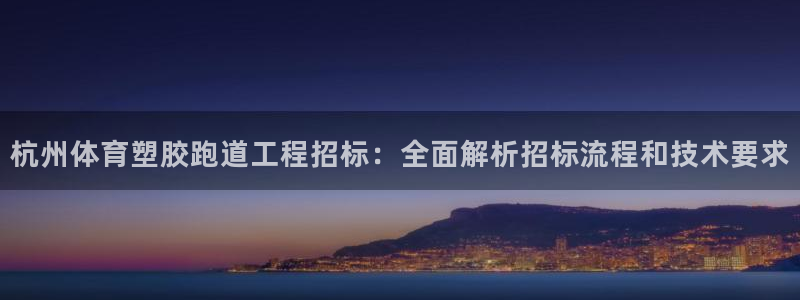 杭州体育塑胶跑道工程招标：全面解析招标流程和技术要求